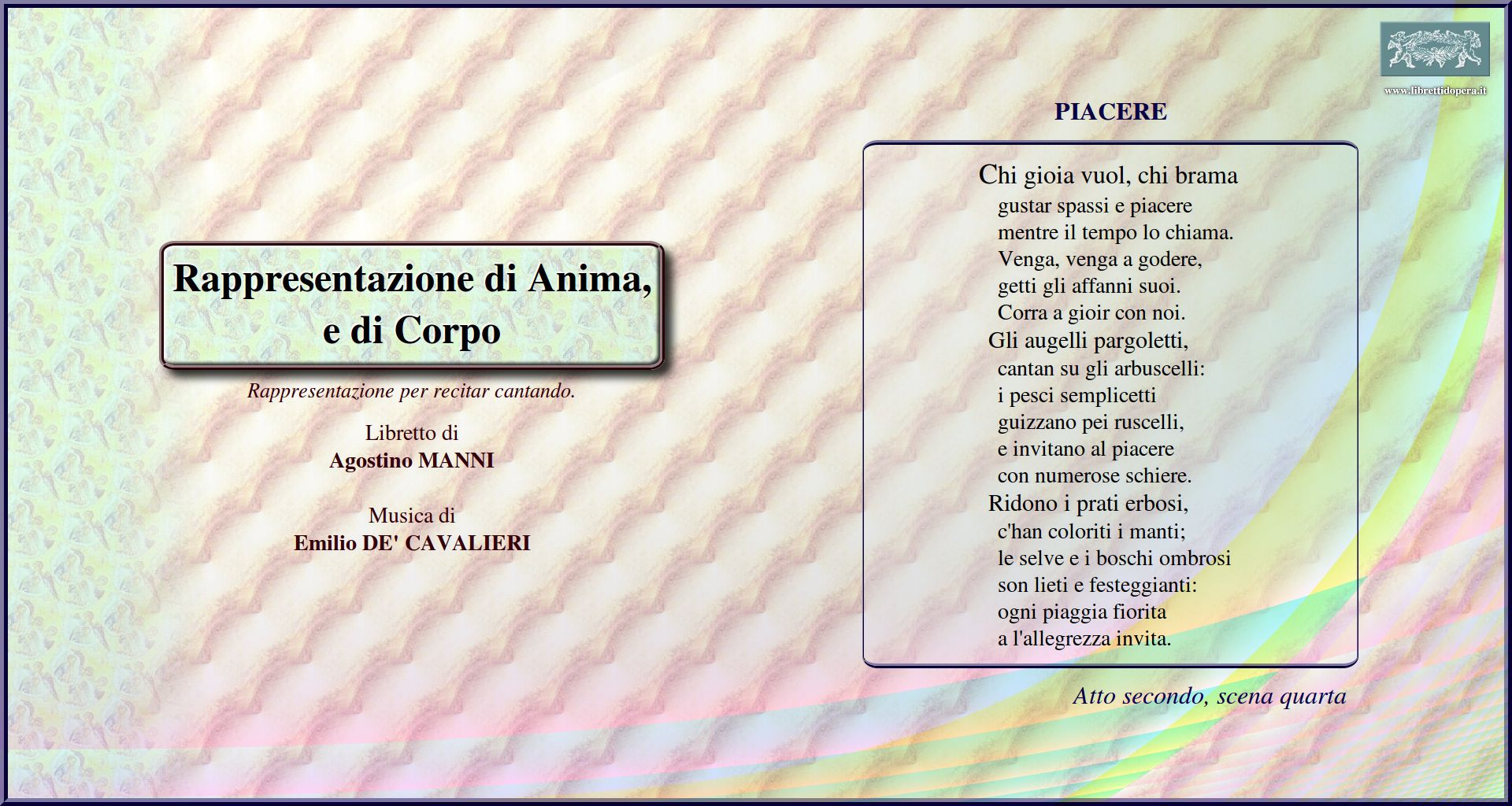 www.librettidopera.it

Rappresentazione di Anima, e di Corpo

Rappresentazione per recitar cantando.

Libretto di
Agostino MANNI

Musica di
Emilio DE' CAVALIERI

PIACERE

Chi gioia vuol, chi brama
gustar spassi e piacere
mentre il tempo lo chiama.
Venga, venga a godere,
getti gli affanni suoi.
Corra a gioir con noi.
Gli augelli pargoletti,
cantan su gli arbuscelli:
i pesci semplicetti
guizzano pei ruscelli,
e invitano al piacere
con numerose schiere.
Ridono i prati erbosi,
c'han coloriti i manti;
le selve e i boschi ombrosi
son lieti e festeggianti:
ogni piaggia fiorita
a l'allegrezza invita.

Atto secondo, scena quarta